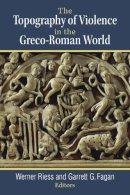 The Topography of Violence in the Greco-Roman World

Werner Riess and Garrett G. Fagan
Editors